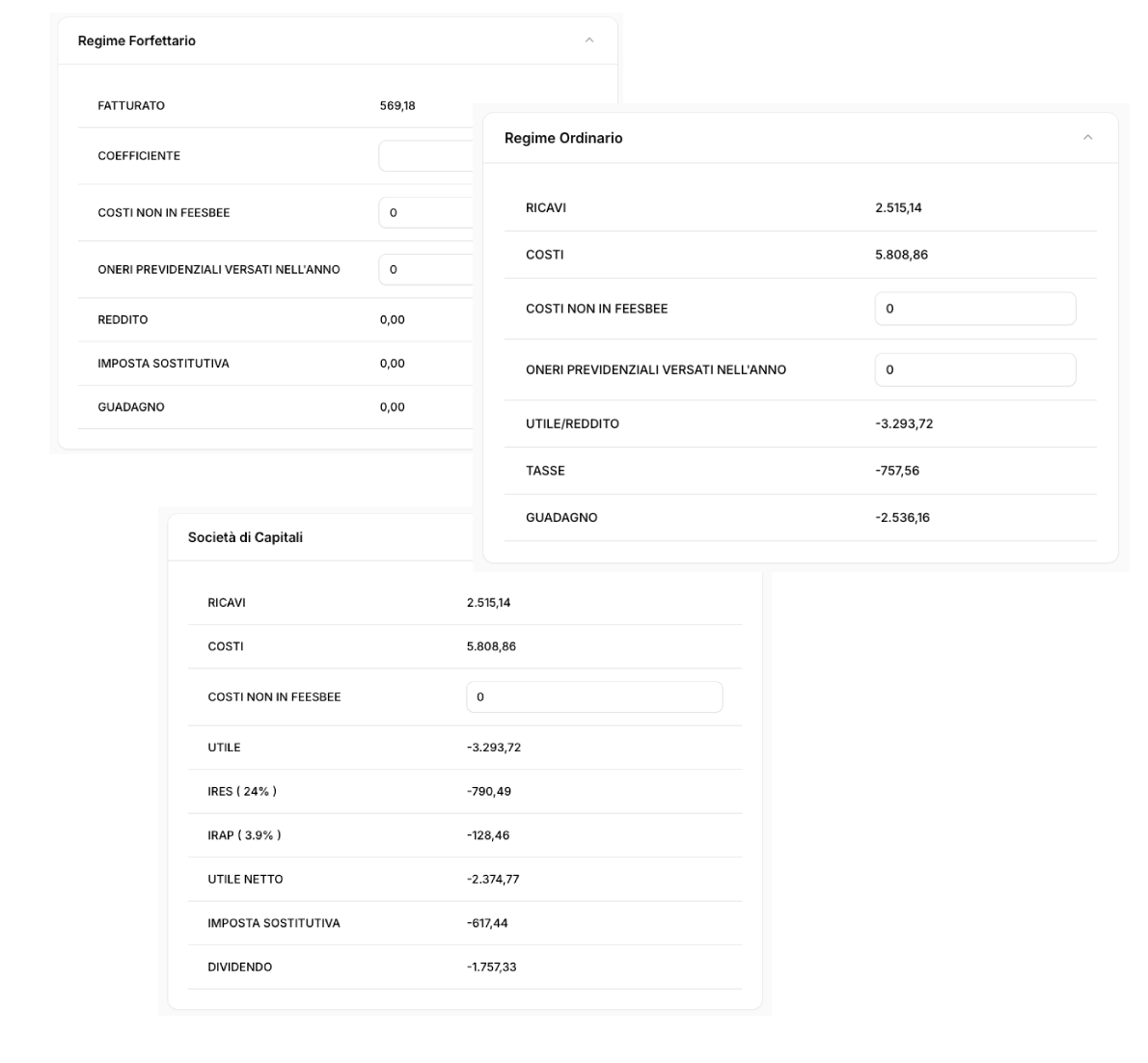 Regime Forfettario

| | |
|---|---|
| FATTURATO | 569,18 |
| COEFFICIENTE | |
| COSTI NON IN FEESBEE | 0 |
| ONERI PREVIDENZIALI VERSATI NELL'ANNO | 0 |
| REDDITO | 0,00 |
| IMPOSTA SOSTITUTIVA | 0,00 |
| GUADAGNO | 0,00 |

Regime Ordinario

| | |
|---|---|
| RICAVI | 2.515,14 |
| COSTI | 5.808,86 |
| COSTI NON IN FEESBEE | 0 |
| ONERI PREVIDENZIALI VERSATI NELL'ANNO | 0 |
| UTILE/REDDITO | -3.293,72 |
| TASSE | -757,56 |
| GUADAGNO | -2.536,16 |

Società di Capitali

| | |
|---|---|
| RICAVI | 2.515,14 |
| COSTI | 5.808,86 |
| COSTI NON IN FEESBEE | 0 |
| UTILE | -3.293,72 |
| IRES ( 24% ) | -790,49 |
| IRAP ( 3.9% ) | -128,46 |
| UTILE NETTO | -2.374,77 |
| IMPOSTA SOSTITUTIVA | -617,44 |
| DIVIDENDO | -1.757,33 |